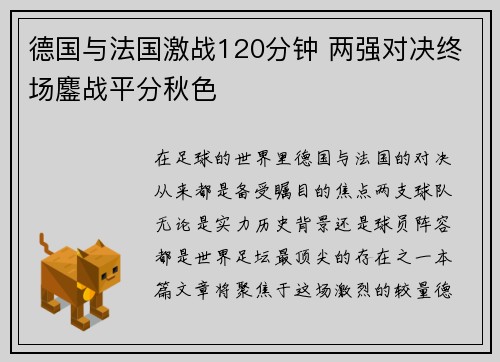 德国与法国激战120分钟 两强对决终场鏖战平分秋色

在足球的世界里德国与法国的对决从来都是备受瞩目的焦点两支球队无论是实力历史背景还是球员阵容都是世界足坛最顶尖的存在之一本篇文章将聚焦于这场激烈的较量德